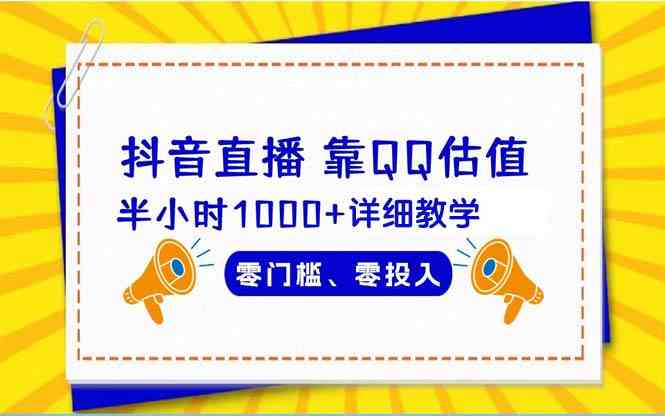 抖音直播 靠QQ估值

半小时1000+详细教学

零门槛、零投入